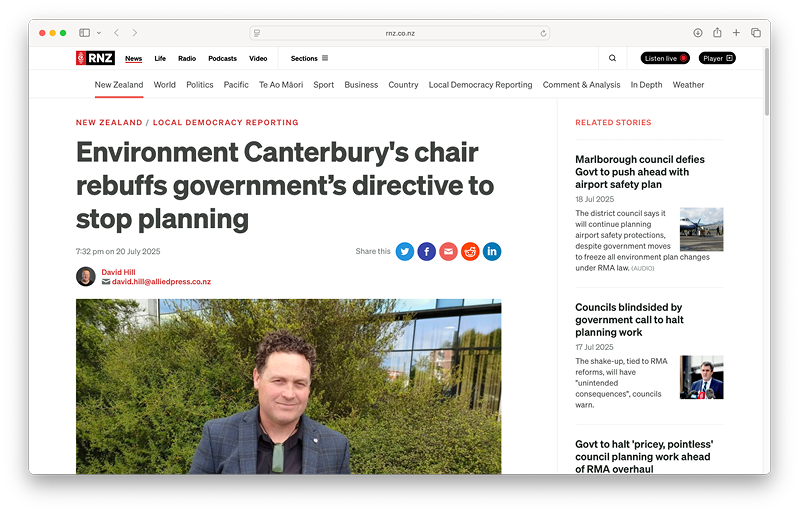 rnz.co.nz

RNZ News Life Radio Podcasts Video Sections

Listen live Player

New Zealand World Politics Pacific Te Ao Māori Sport Business Country Local Democracy Reporting Comment & Analysis In Depth Weather

NEW ZEALAND / LOCAL DEMOCRACY REPORTING

Environment Canterbury's chair rebuffs government's directive to stop planning

7:32 pm on 20 July 2025

Share this

David Hill
david.hill@alliedpress.co.nz

RELATED STORIES

Marlborough council defies Govt to push ahead with airport safety plan

18 Jul 2025

The district council says it will continue planning airport safety protections, despite government moves to freeze all environment plan changes under RMA law. (AUDIO)

Councils blindsided by government call to halt planning work

17 Jul 2025

The shake-up, tied to RMA reforms, will have "unintended consequences", councils warn.

Govt to halt 'pricey, pointless' council planning work ahead of RMA overhaul